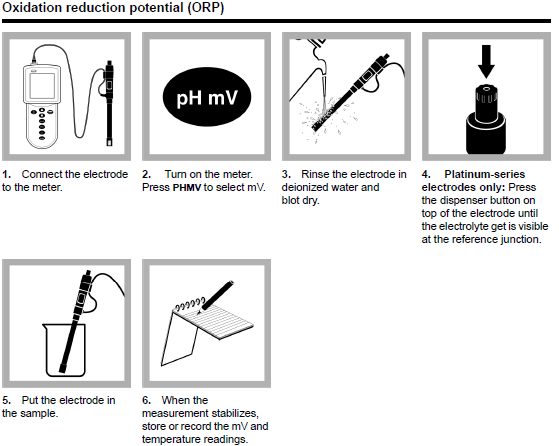 Oxidation reduction potential (ORP)

pH mV

1. Connect the electrode to the meter.

2. Turn on the meter. Press PHMV to select mV.

3. Rinse the electrode in deionized water and blot dry.

4. Platinum-series electrodes only: Press the dispenser button on top of the electrode until the electrolyte get is visible at the reference junction.

5. Put the electrode in the sample.

6. When the measurement stabilizes, store or record the mV and temperature readings.